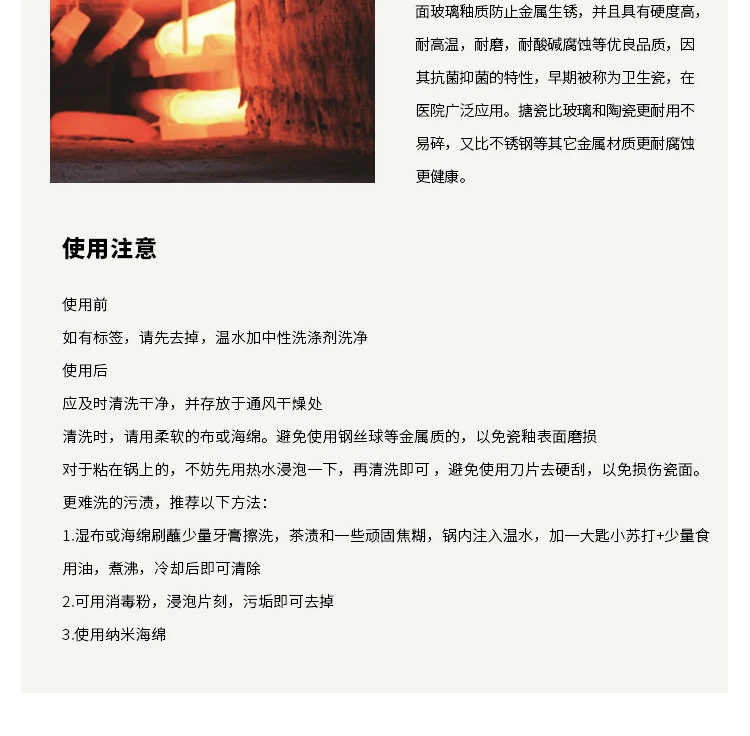 面玻璃釉质防止金属生锈，并且具有硬度高，耐高温，耐磨，耐酸碱腐蚀等优良品质，因其抗菌抑菌的特性，早期被称为卫生瓷，在医院广泛应用。搪瓷比玻璃和陶瓷更耐用不易碎，又比不锈钢等其它金属材质更耐腐蚀更健康。

使用注意

使用前
如有标签，请先去掉，温水加中性洗涤剂洗净
使用后
应及时清洗干净，并存放于通风干燥处
清洗时，请用柔软的布或海绵。避免使用钢丝球等金属质的，以免瓷釉表面磨损
对于粘在锅上的，不妨先用热水浸泡一下，再清洗即可，避免使用刀片去硬刮，以免损伤瓷面。
更难洗的污渍，推荐以下方法：
1.湿布或海绵刷蘸少量牙膏擦洗，茶渍和一些顽固焦糊，锅内注入温水，加一大匙小苏打+少量食用油，煮沸，冷却后即可清除
2.可用消毒粉，浸泡片刻，污垢即可去掉
3.使用纳米海绵